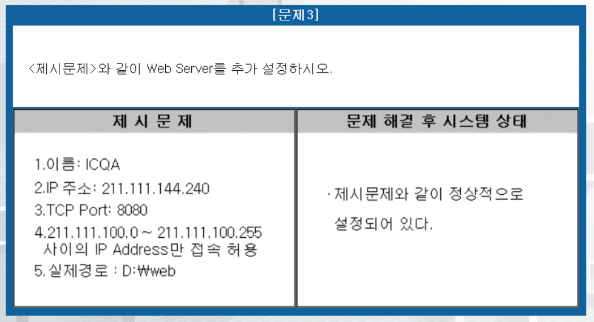 [문제3]

<제시문제>와 같이 Web Server를 추가 설정하시오.

제 시 문 제

1.이름: ICQA
2.IP 주소: 211.111.144.240
3.TCP Port: 8080
4.211.111.100.0 ~ 211.111.100.255 사이의 IP Address만 접속 허용
5.실제경로 : D:₩web

문제 해결 후 시스템 상태

· 제시문제와 같이 정상적으로 설정되어 있다.